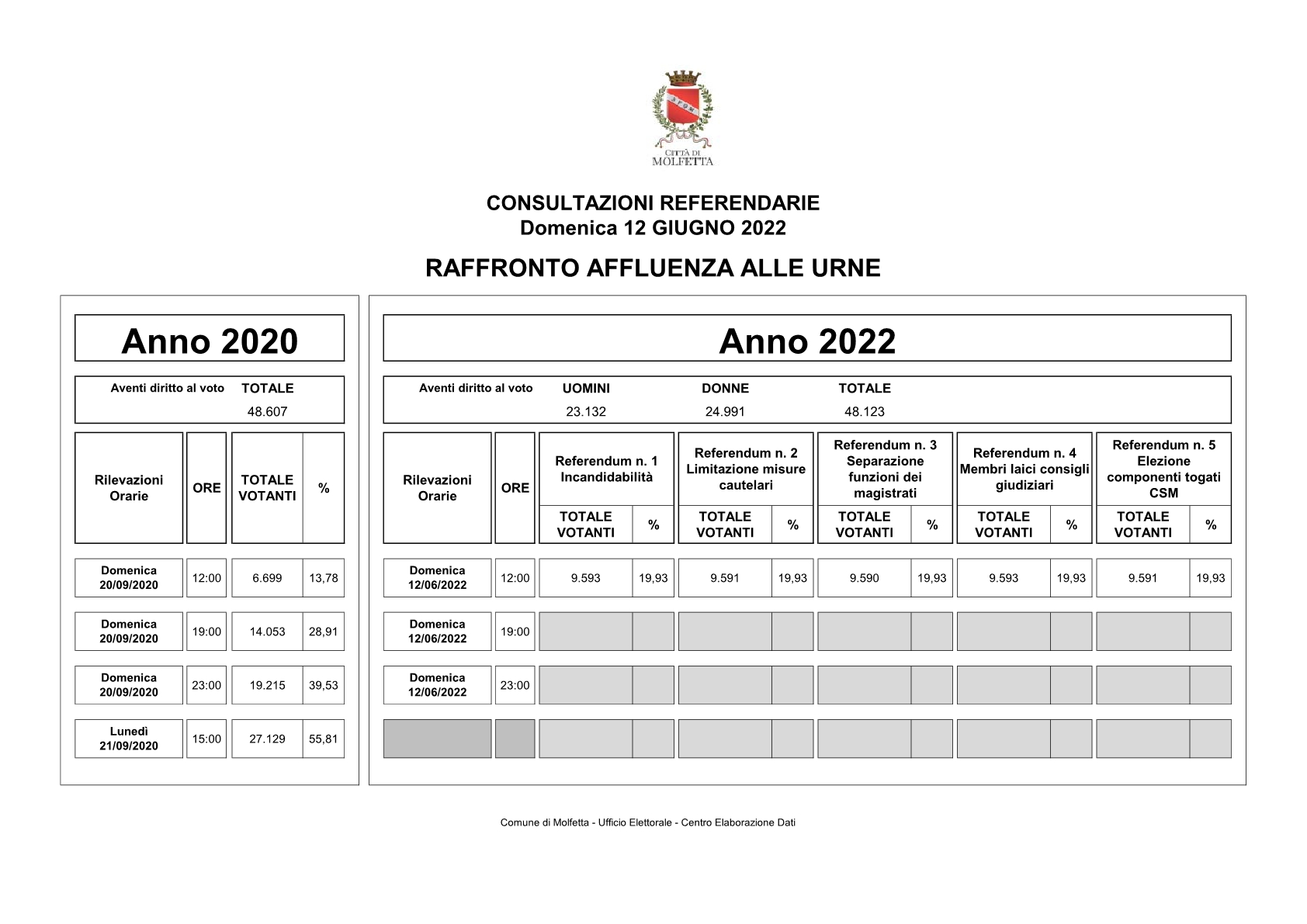 CITTÀ DI
MOLFETTA

CONSULTAZIONI REFERENDARIE
Domenica 12 GIUGNO 2022

RAFFRONTO AFFLUENZA ALLE URNE

Anno 2020

| Aventi diritto al voto | TOTALE |
|---|---|
| | 48.607 |

| Rilevazioni Orarie | ORE | TOTALE VOTANTI | % |
|---|---|---|---|
| Domenica 20/09/2020 | 12:00 | 6.699 | 13,78 |
| Domenica 20/09/2020 | 19:00 | 14.053 | 28,91 |
| Domenica 20/09/2020 | 23:00 | 19.215 | 39,53 |
| Lunedì 21/09/2020 | 15:00 | 27.129 | 55,81 |

Anno 2022

| Aventi diritto al voto | UOMINI | DONNE | TOTALE |
|---|---|---|---|
| | 23.132 | 24.991 | 48.123 |

| Rilevazioni Orarie | ORE | Referendum n. 1 Incandidabilità TOTALE VOTANTI | % | Referendum n. 2 Limitazione misure cautelari TOTALE VOTANTI | % | Referendum n. 3 Separazione funzioni dei magistrati TOTALE VOTANTI | % | Referendum n. 4 Membri laici consigli giudiziari TOTALE VOTANTI | % | Referendum n. 5 Elezione componenti togati CSM TOTALE VOTANTI | % |
|---|---|---|---|---|---|---|---|---|---|---|---|
| Domenica 12/06/2022 | 12:00 | 9.593 | 19,93 | 9.591 | 19,93 | 9.590 | 19,93 | 9.593 | 19,93 | 9.591 | 19,93 |
| Domenica 12/06/2022 | 19:00 | | | | | | | | | | |
| Domenica 12/06/2022 | 23:00 | | | | | | | | | | |
| | | | | | | | | | | | |

Comune di Molfetta - Ufficio Elettorale - Centro Elaborazione Dati